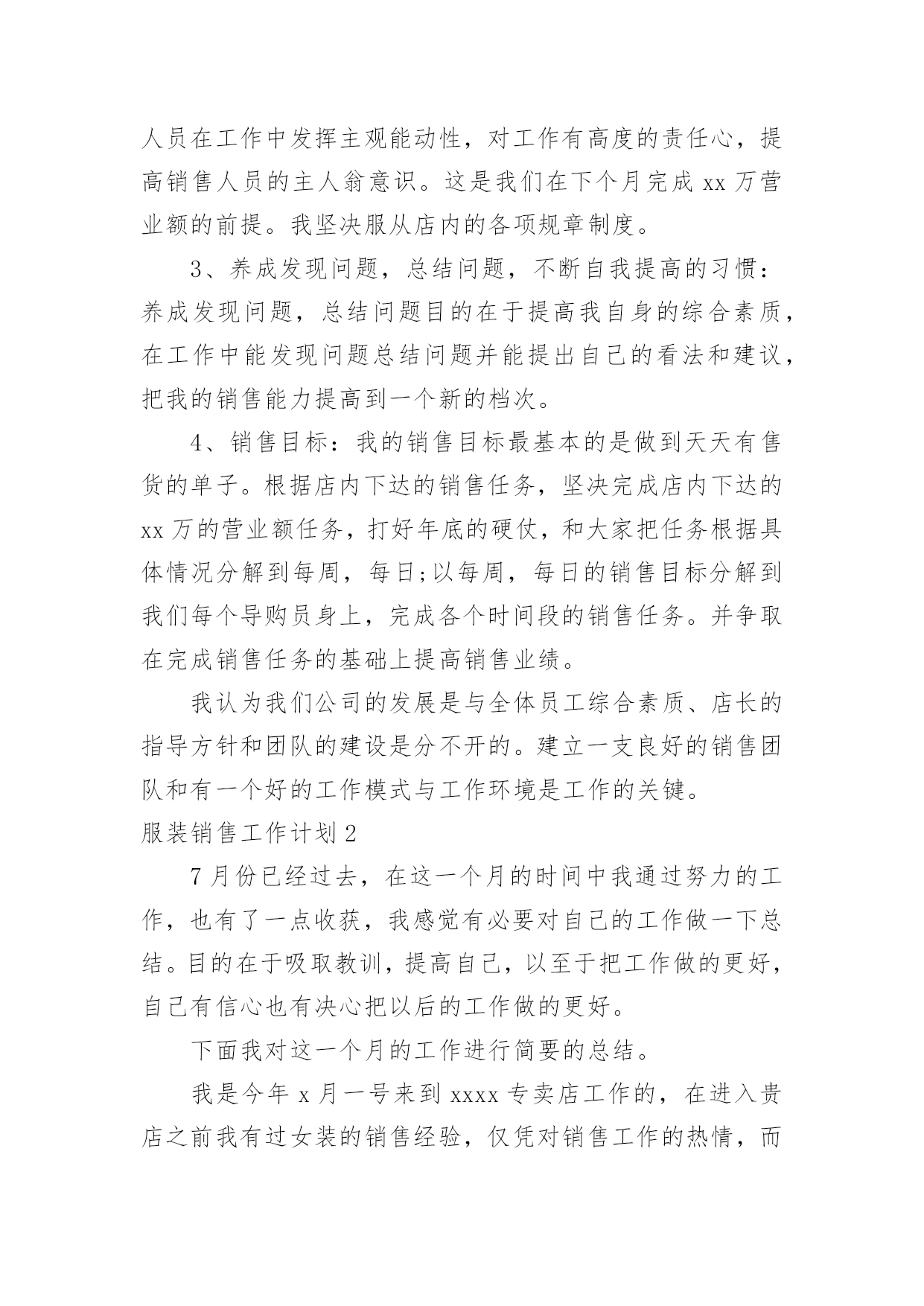 人员在工作中发挥主观能动性，对工作有高度的责任心，提高销售人员的主人翁意识。这是我们在下个月完成 xx 万营业额的前提。我坚决服从店内的各项规章制度。

3、养成发现问题，总结问题，不断自我提高的习惯：养成发现问题，总结问题目的在于提高我自身的综合素质，在工作中能发现问题总结问题并能提出自己的看法和建议，把我的销售能力提高到一个新的档次。

4、销售目标：我的销售目标最基本的是做到天天有售货的单子。根据店内下达的销售任务，坚决完成店内下达的 xx 万的营业额任务，打好年底的硬仗，和大家把任务根据具体情况分解到每周，每日;以每周，每日的销售目标分解到我们每个导购员身上，完成各个时间段的销售任务。并争取在完成销售任务的基础上提高销售业绩。

我认为我们公司的发展是与全体员工综合素质、店长的指导方针和团队的建设是分不开的。建立一支良好的销售团队和有一个好的工作模式与工作环境是工作的关键。

服装销售工作计划 2

7 月份已经过去，在这一个月的时间中我通过努力的工作，也有了一点收获，我感觉有必要对自己的工作做一下总结。目的在于吸取教训，提高自己，以至于把工作做的更好，自己有信心也有决心把以后的工作做的更好。

下面我对这一个月的工作进行简要的总结。

我是今年 x 月一号来到 xxxx 专卖店工作的，在进入贵店之前我有过女装的销售经验，仅凭对销售工作的热情，而